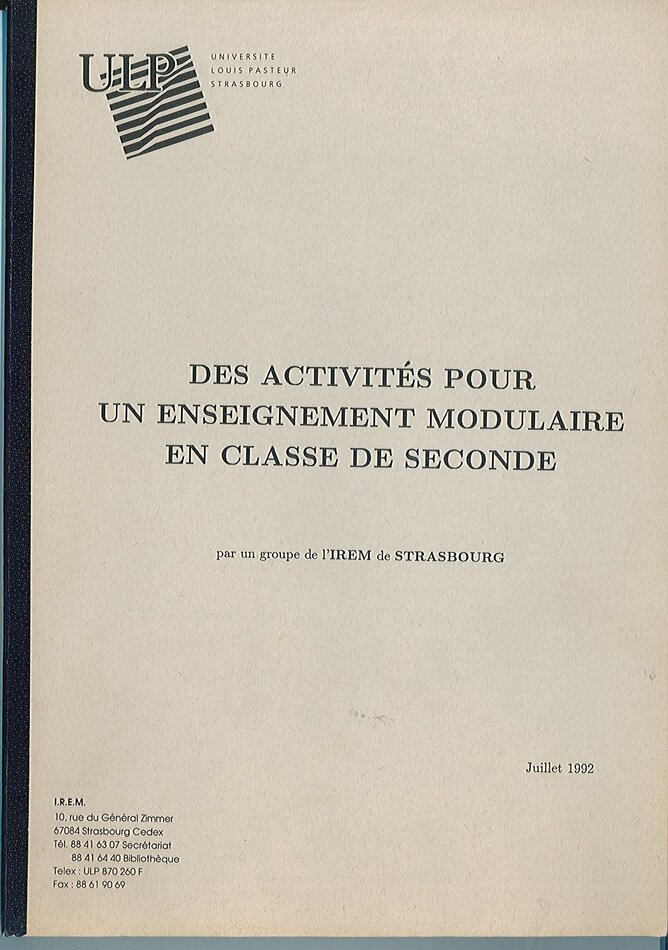 ULP UNIVERSITE LOUIS PASTEUR STRASBOURG

DES ACTIVITÉS POUR UN ENSEIGNEMENT MODULAIRE EN CLASSE DE SECONDE

par un groupe de l'IREM de STRASBOURG

Juillet 1992

I.R.E.M.
10, rue du Général Zimmer
67084 Strasbourg Cedex
Tél. 88 41 63 07 Secrétariat
88 41 64 40 Bibliothèque
Telex : ULP 870 260 F
Fax : 88 61 90 69